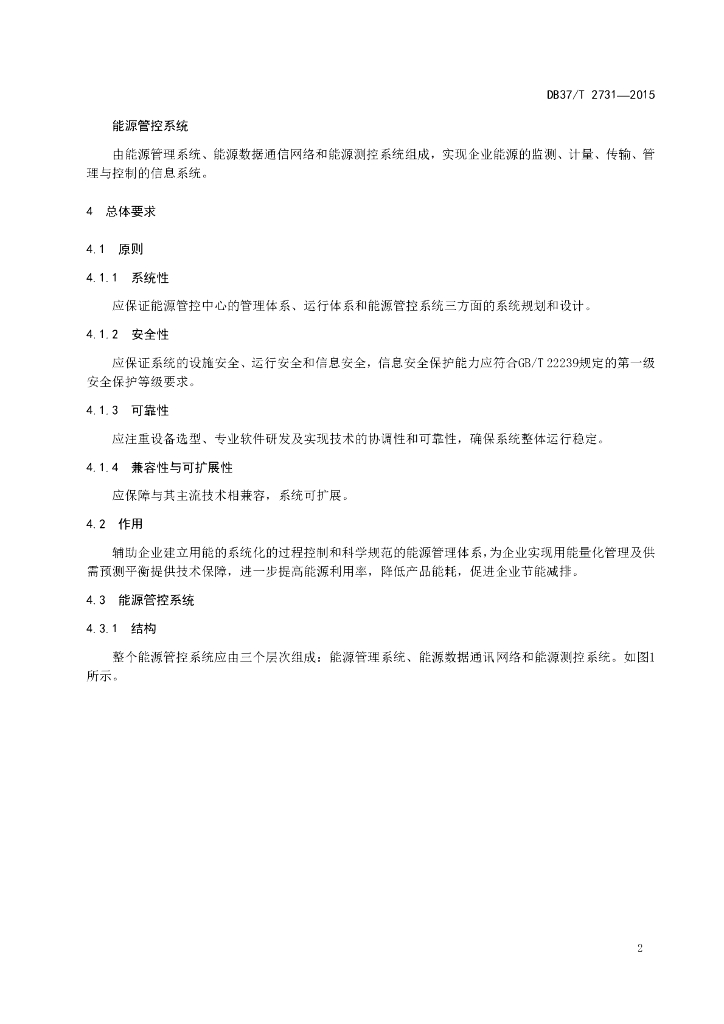 DB37/T 2731—2015

能源管控系统

由能源管理系统、能源数据通信网络和能源测控系统组成，实现企业能源的监测、计量、传输、管理与控制的信息系统。

4　总体要求

4.1　原则

4.1.1　系统性

应保证能源管控中心的管理体系、运行体系和能源管控系统三方面的系统规划和设计。

4.1.2　安全性

应保证系统的设施安全、运行安全和信息安全，信息安全保护能力应符合GB/T 22239规定的第一级安全保护等级要求。

4.1.3　可靠性

应注重设备选型、专业软件研发及实现技术的协调性和可靠性，确保系统整体运行稳定。

4.1.4　兼容性与可扩展性

应保障与其主流技术相兼容，系统可扩展。

4.2　作用

辅助企业建立用能的系统化的过程控制和科学规范的能源管理体系，为企业实现用能量化管理及供需预测平衡提供技术保障，进一步提高能源利用率，降低产品能耗，促进企业节能减排。

4.3　能源管控系统

4.3.1　结构

整个能源管控系统应由三个层次组成：能源管理系统、能源数据通讯网络和能源测控系统。如图1所示。

2